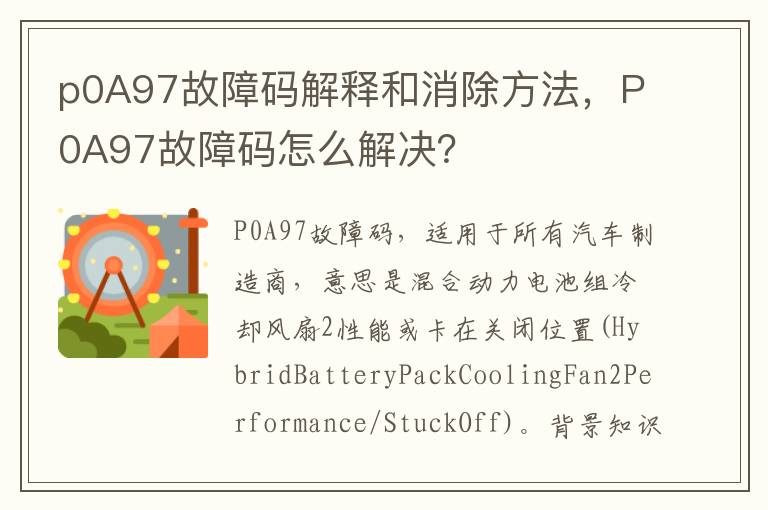 p0A97故障码解释和消除方法，P0A97故障码怎么解决？

P0A97故障码，适用于所有汽车制造商，意思是混合动力电池组冷却风扇2性能或卡在关闭位置(HybridBatteryPackCoolingFan2Performance/StuckOff)。背景知识